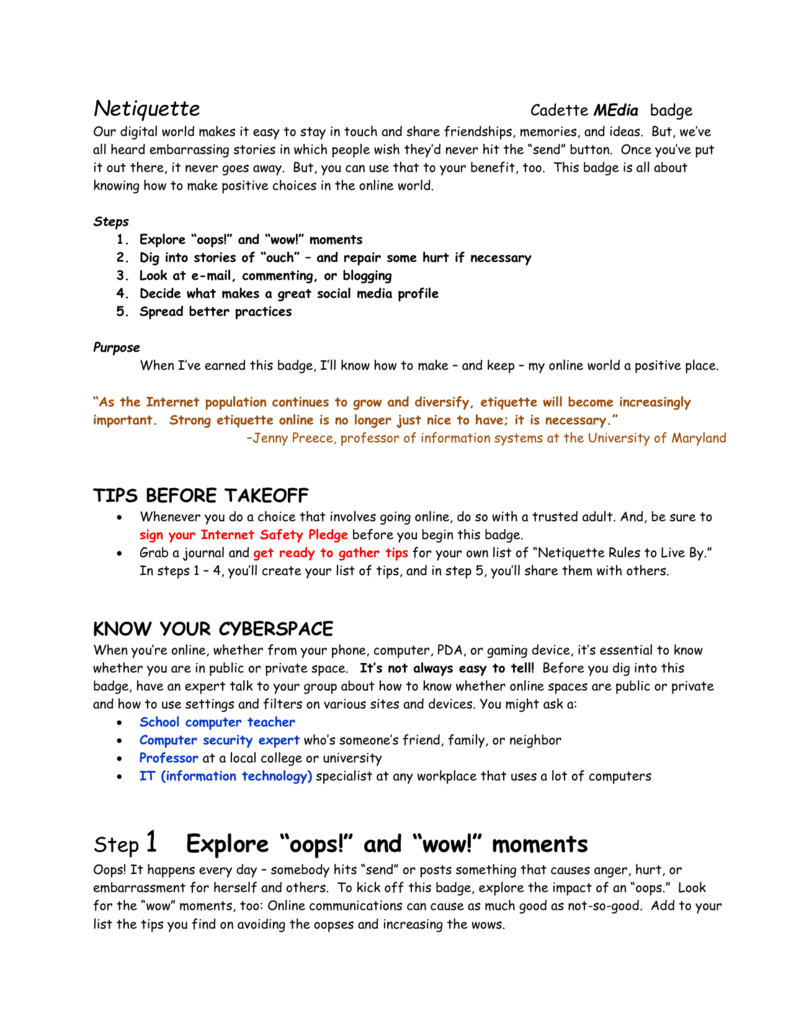 Netiquette Cadette MEdia badge

Our digital world makes it easy to stay in touch and share friendships, memories, and ideas. But, we've all heard embarrassing stories in which people wish they'd never hit the "send" button. Once you've put it out there, it never goes away. But, you can use that to your benefit, too. This badge is all about knowing how to make positive choices in the online world.

Steps
1. Explore "oops!" and "wow!" moments
2. Dig into stories of "ouch" – and repair some hurt if necessary
3. Look at e-mail, commenting, or blogging
4. Decide what makes a great social media profile
5. Spread better practices

Purpose
When I've earned this badge, I'll know how to make – and keep – my online world a positive place.

"As the Internet population continues to grow and diversify, etiquette will become increasingly important. Strong etiquette online is no longer just nice to have; it is necessary."
–Jenny Preece, professor of information systems at the University of Maryland

TIPS BEFORE TAKEOFF
• Whenever you do a choice that involves going online, do so with a trusted adult. And, be sure to sign your Internet Safety Pledge before you begin this badge.
• Grab a journal and get ready to gather tips for your own list of "Netiquette Rules to Live By." In steps 1 – 4, you'll create your list of tips, and in step 5, you'll share them with others.

KNOW YOUR CYBERSPACE
When you're online, whether from your phone, computer, PDA, or gaming device, it's essential to know whether you are in public or private space. It's not always easy to tell! Before you dig into this badge, have an expert talk to your group about how to know whether online spaces are public or private and how to use settings and filters on various sites and devices. You might ask a:
• School computer teacher
• Computer security expert who's someone's friend, family, or neighbor
• Professor at a local college or university
• IT (information technology) specialist at any workplace that uses a lot of computers

Step 1 Explore "oops!" and "wow!" moments
Oops! It happens every day – somebody hits "send" or posts something that causes anger, hurt, or embarrassment for herself and others. To kick off this badge, explore the impact of an "oops." Look for the "wow" moments, too: Online communications can cause as much good as not-so-good. Add to your list the tips you find on avoiding the oopses and increasing the wows.